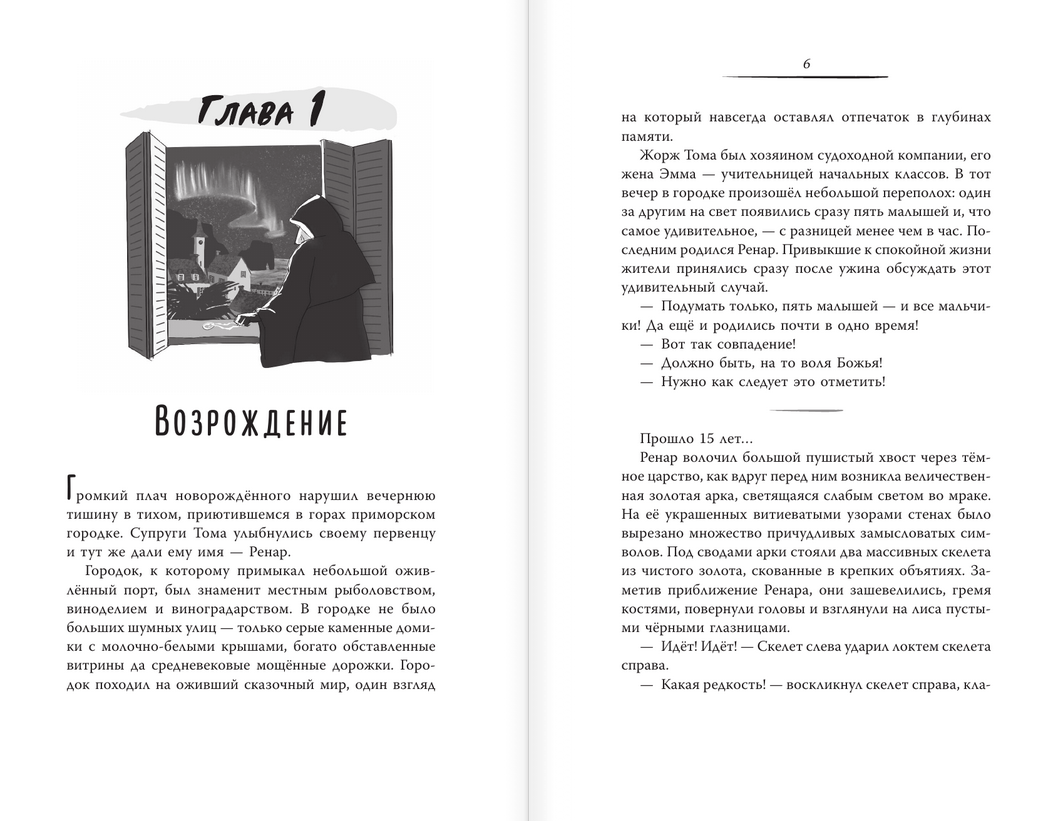 Глава 1

Возрождение

Громкий плач новорождённого нарушил вечернюю тишину в тихом, приютившемся в горах приморском городке. Супруги Тома улыбнулись своему первенцу и тут же дали ему имя — Ренар.

Городок, к которому примыкал небольшой оживлённый порт, был знаменит местным рыболовством, виноделием и виноградарством. В городке не было больших шумных улиц — только серые каменные домики с молочно-белыми крышами, богато обставленные витрины да средневековые мощёные дорожки. Городок походил на оживший сказочный мир, один взгляд

6

на который навсегда оставлял отпечаток в глубинах памяти.

Жорж Тома был хозяином судоходной компании, его жена Эмма — учительницей начальных классов. В тот вечер в городке произошёл небольшой переполох: один за другим на свет появились сразу пять малышей и, что самое удивительное, — с разницей менее чем в час. Последним родился Ренар. Привыкшие к спокойной жизни жители принялись сразу после ужина обсуждать этот удивительный случай.

— Подумать только, пять малышей — и все мальчики! Да ещё и родились почти в одно время!

— Вот так совпадение!

— Должно быть, на то воля Божья!

— Нужно как следует это отметить!

Прошло 15 лет…

Ренар волочил большой пушистый хвост через тёмное царство, как вдруг перед ним возникла величественная золотая арка, светящаяся слабым светом во мраке. На её украшенных витиеватыми узорами стенах было вырезано множество причудливых замысловатых символов. Под сводами арки стояли два массивных скелета из чистого золота, скованные в крепких объятиях. Заметив приближение Ренара, они зашевелились, гремя костями, повернули головы и взглянули на лиса пустыми чёрными глазницами.

— Идёт! Идёт! — Скелет слева ударил локтем скелета справа.

— Какая редкость! — воскликнул скелет справа, кла-